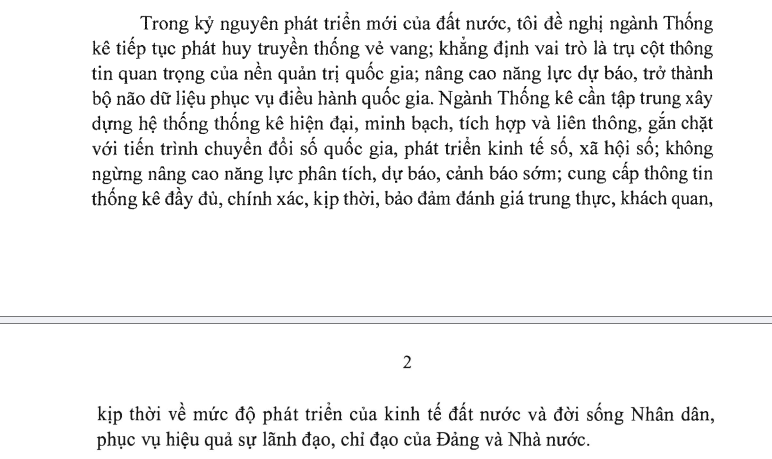 Trong kỷ nguyên phát triển mới của đất nước, tôi đề nghị ngành Thống kê tiếp tục phát huy truyền thống vẻ vang; khẳng định vai trò là trụ cột thông tin quan trọng của nền quản trị quốc gia; nâng cao năng lực dự báo, trở thành bộ não dữ liệu phục vụ điều hành quốc gia. Ngành Thống kê cần tập trung xây dựng hệ thống thống kê hiện đại, minh bạch, tích hợp và liên thông, gắn chặt với tiến trình chuyển đổi số quốc gia, phát triển kinh tế số, xã hội số; không ngừng nâng cao năng lực phân tích, dự báo, cảnh báo sớm; cung cấp thông tin thống kê đầy đủ, chính xác, kịp thời, bảo đảm đánh giá trung thực, khách quan,

2

kịp thời về mức độ phát triển của kinh tế đất nước và đời sống Nhân dân, phục vụ hiệu quả sự lãnh đạo, chỉ đạo của Đảng và Nhà nước.